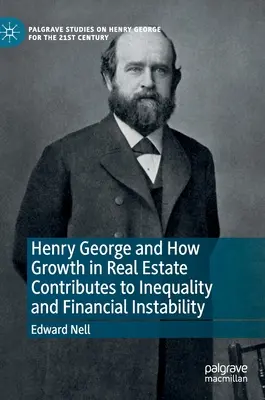 PALGRAVE STUDIES ON HENRY GEORGE FOR THE 21ST CENTURY

Henry George and How Growth in Real Estate Contributes to Inequality and Financial Instability

Edward Nell

palgrave macmillan